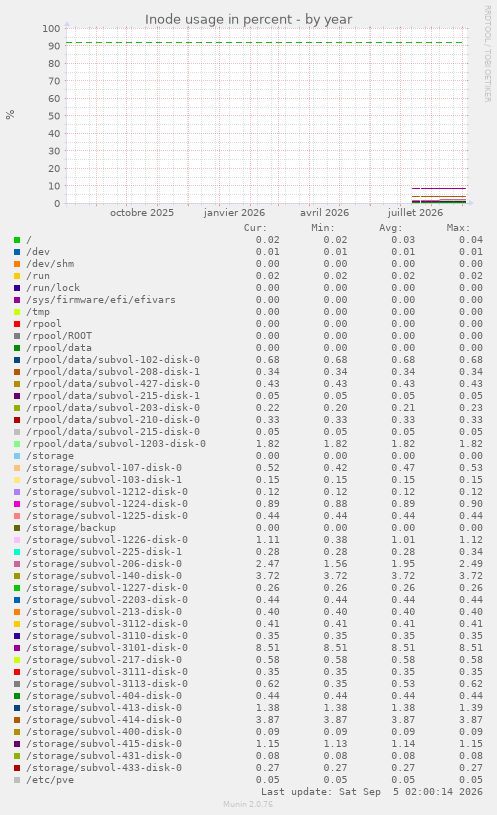 Inode usage in percent - by year

RRDTOOL / TOBI OETIKER

%

100
90
80
70
60
50
40
30
20
10
0

octobre 2025 janvier 2026 avril 2026 juillet 2026

| | Cur: | Min: | Avg: | Max: |
|---|---|---|---|---|
| / | 0.02 | 0.02 | 0.03 | 0.04 |
| /dev | 0.01 | 0.01 | 0.01 | 0.01 |
| /dev/shm | 0.00 | 0.00 | 0.00 | 0.00 |
| /run | 0.02 | 0.02 | 0.02 | 0.02 |
| /run/lock | 0.00 | 0.00 | 0.00 | 0.00 |
| /sys/firmware/efi/efivars | 0.00 | 0.00 | 0.00 | 0.00 |
| /tmp | 0.00 | 0.00 | 0.00 | 0.00 |
| /rpool | 0.00 | 0.00 | 0.00 | 0.00 |
| /rpool/ROOT | 0.00 | 0.00 | 0.00 | 0.00 |
| /rpool/data | 0.00 | 0.00 | 0.00 | 0.00 |
| /rpool/data/subvol-102-disk-0 | 0.68 | 0.68 | 0.68 | 0.68 |
| /rpool/data/subvol-208-disk-1 | 0.34 | 0.34 | 0.34 | 0.34 |
| /rpool/data/subvol-427-disk-0 | 0.43 | 0.43 | 0.43 | 0.43 |
| /rpool/data/subvol-215-disk-1 | 0.05 | 0.05 | 0.05 | 0.05 |
| /rpool/data/subvol-203-disk-0 | 0.22 | 0.20 | 0.21 | 0.23 |
| /rpool/data/subvol-210-disk-0 | 0.33 | 0.33 | 0.33 | 0.33 |
| /rpool/data/subvol-215-disk-0 | 0.05 | 0.05 | 0.05 | 0.05 |
| /rpool/data/subvol-1203-disk-0 | 1.82 | 1.82 | 1.82 | 1.82 |
| /storage | 0.00 | 0.00 | 0.00 | 0.00 |
| /storage/subvol-107-disk-0 | 0.52 | 0.42 | 0.47 | 0.53 |
| /storage/subvol-103-disk-1 | 0.15 | 0.15 | 0.15 | 0.15 |
| /storage/subvol-1212-disk-0 | 0.12 | 0.12 | 0.12 | 0.12 |
| /storage/subvol-1224-disk-0 | 0.89 | 0.88 | 0.89 | 0.90 |
| /storage/subvol-1225-disk-0 | 0.44 | 0.44 | 0.44 | 0.44 |
| /storage/backup | 0.00 | 0.00 | 0.00 | 0.00 |
| /storage/subvol-1226-disk-0 | 1.11 | 0.38 | 1.01 | 1.12 |
| /storage/subvol-225-disk-1 | 0.28 | 0.28 | 0.28 | 0.34 |
| /storage/subvol-206-disk-0 | 2.47 | 1.56 | 1.95 | 2.49 |
| /storage/subvol-140-disk-0 | 3.72 | 3.72 | 3.72 | 3.72 |
| /storage/subvol-1227-disk-0 | 0.26 | 0.26 | 0.26 | 0.26 |
| /storage/subvol-2203-disk-0 | 0.44 | 0.44 | 0.44 | 0.44 |
| /storage/subvol-213-disk-0 | 0.40 | 0.40 | 0.40 | 0.40 |
| /storage/subvol-3112-disk-0 | 0.41 | 0.41 | 0.41 | 0.41 |
| /storage/subvol-3110-disk-0 | 0.35 | 0.35 | 0.35 | 0.35 |
| /storage/subvol-3101-disk-0 | 8.51 | 8.51 | 8.51 | 8.51 |
| /storage/subvol-217-disk-0 | 0.58 | 0.58 | 0.58 | 0.58 |
| /storage/subvol-3111-disk-0 | 0.35 | 0.35 | 0.35 | 0.35 |
| /storage/subvol-3113-disk-0 | 0.62 | 0.35 | 0.53 | 0.62 |
| /storage/subvol-404-disk-0 | 0.44 | 0.44 | 0.44 | 0.44 |
| /storage/subvol-413-disk-0 | 1.38 | 1.38 | 1.38 | 1.39 |
| /storage/subvol-414-disk-0 | 3.87 | 3.87 | 3.87 | 3.87 |
| /storage/subvol-400-disk-0 | 0.09 | 0.09 | 0.09 | 0.09 |
| /storage/subvol-415-disk-0 | 1.15 | 1.13 | 1.14 | 1.15 |
| /storage/subvol-431-disk-0 | 0.08 | 0.08 | 0.08 | 0.08 |
| /storage/subvol-433-disk-0 | 0.27 | 0.27 | 0.27 | 0.27 |
| /etc/pve | 0.05 | 0.05 | 0.05 | 0.05 |

Last update: Sat Sep 5 02:00:14 2026

Munin 2.0.76